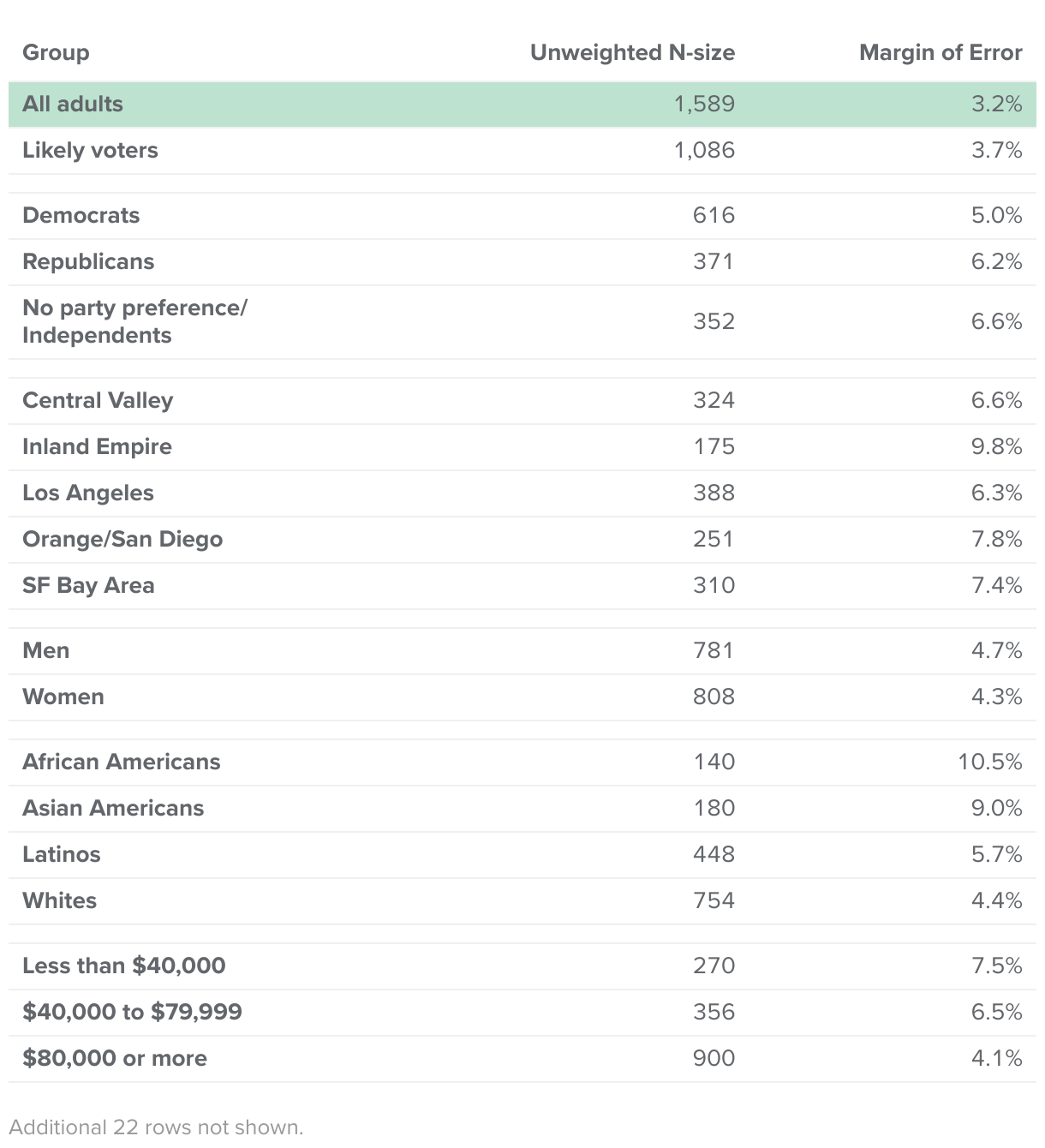 | Group | Unweighted N-size | Margin of Error |
|---|---|---|
| All adults | 1,589 | 3.2% |
| Likely voters | 1,086 | 3.7% |
| Democrats | 616 | 5.0% |
| Republicans | 371 | 6.2% |
| No party preference/ Independents | 352 | 6.6% |
| Central Valley | 324 | 6.6% |
| Inland Empire | 175 | 9.8% |
| Los Angeles | 388 | 6.3% |
| Orange/San Diego | 251 | 7.8% |
| SF Bay Area | 310 | 7.4% |
| Men | 781 | 4.7% |
| Women | 808 | 4.3% |
| African Americans | 140 | 10.5% |
| Asian Americans | 180 | 9.0% |
| Latinos | 448 | 5.7% |
| Whites | 754 | 4.4% |
| Less than \$40,000 | 270 | 7.5% |
| \$40,000 to \$79,999 | 356 | 6.5% |
| \$80,000 or more | 900 | 4.1% |

Additional 22 rows not shown.